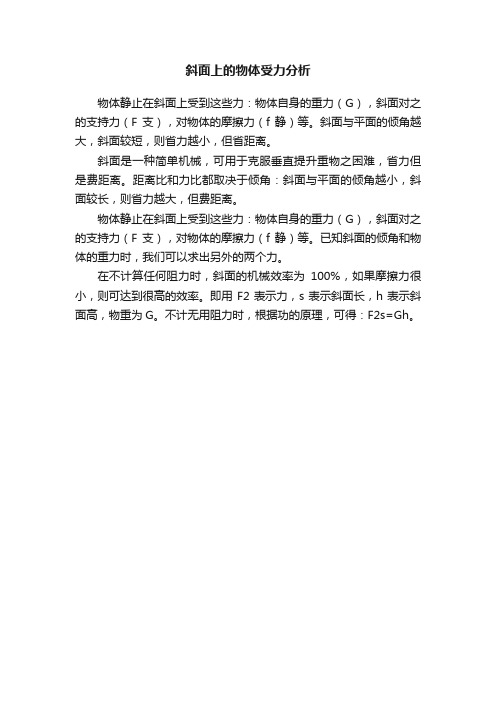 斜面上的物体受力分析

物体静止在斜面上受到这些力：物体自身的重力（G），斜面对之的支持力（F 支），对物体的摩擦力（f 静）等。斜面与平面的倾角越大，斜面较短，则省力越小，但省距离。

斜面是一种简单机械，可用于克服垂直提升重物之困难，省力但是费距离。距离比和力比都取决于倾角：斜面与平面的倾角越小，斜面较长，则省力越大，但费距离。

物体静止在斜面上受到这些力：物体自身的重力（G），斜面对之的支持力（F 支），对物体的摩擦力（f 静）等。已知斜面的倾角和物体的重力时，我们可以求出另外的两个力。

在不计算任何阻力时，斜面的机械效率为 100%，如果摩擦力很小，则可达到很高的效率。即用 F2 表示力，s 表示斜面长，h 表示斜面高，物重为 G。不计无用阻力时，根据功的原理，可得：F2s=Gh。